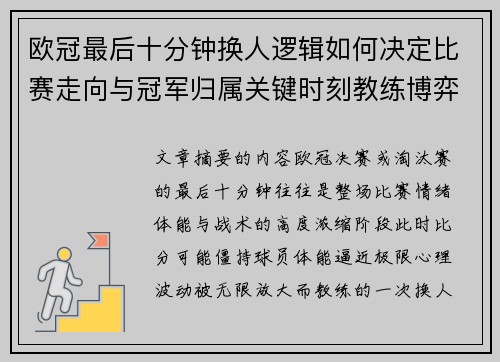 欧冠最后十分钟换人逻辑如何决定比赛走向与冠军归属关键时刻教练博弈

文章摘要的内容欧冠决赛或淘汰赛的最后十分钟往往是整场比赛情绪体能与战术的高度浓缩阶段此时比分可能僵持球员体能逼近极限心理波动被无限放大而教练的一次换人